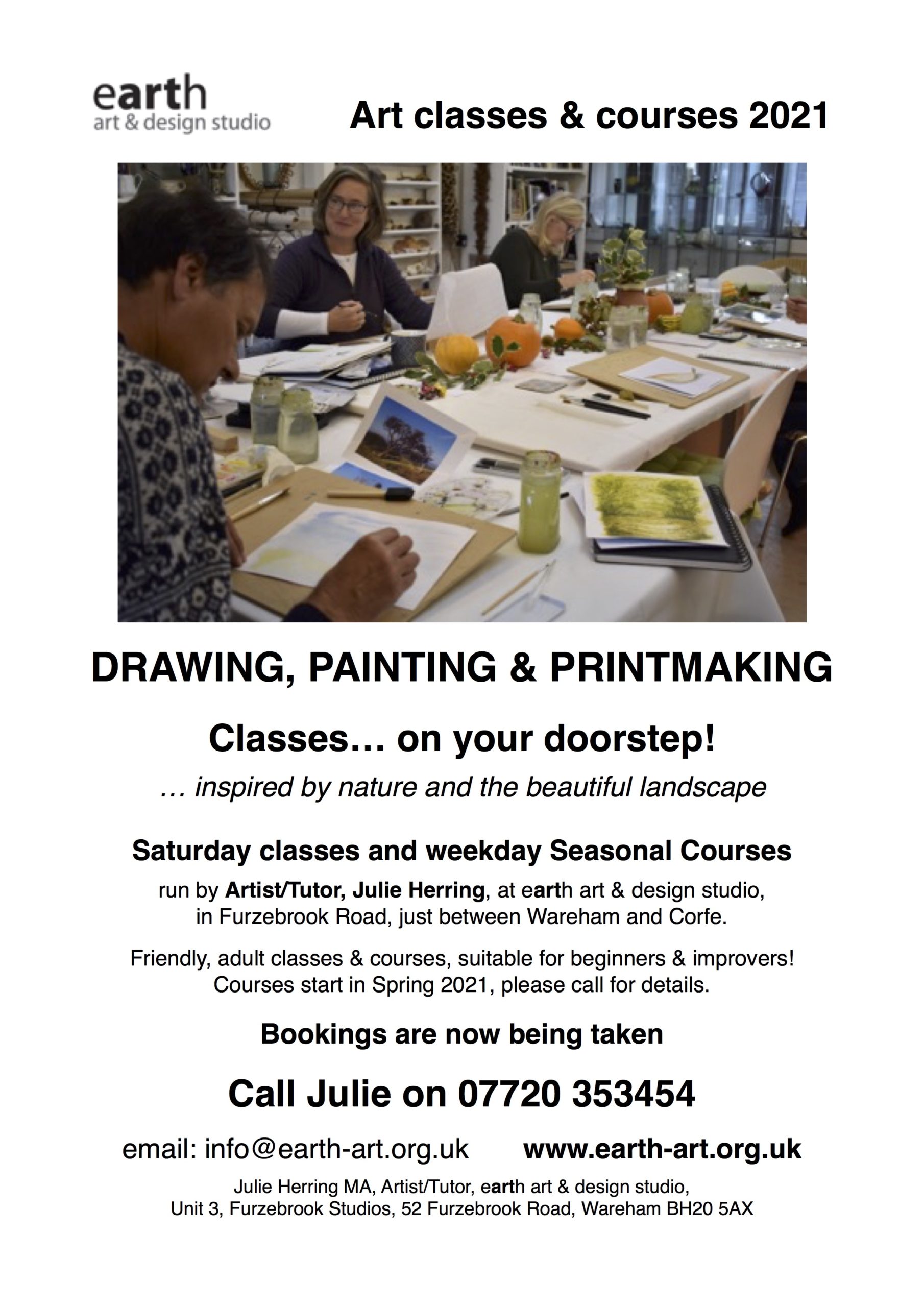 earth
art & design studio

Art classes & courses 2021

DRAWING, PAINTING & PRINTMAKING

Classes… on your doorstep!

… inspired by nature and the beautiful landscape

Saturday classes and weekday Seasonal Courses

run by Artist/Tutor, Julie Herring, at earth art & design studio, in Furzebrook Road, just between Wareham and Corfe.

Friendly, adult classes & courses, suitable for beginners & improvers! Courses start in Spring 2021, please call for details.

Bookings are now being taken

Call Julie on 07720 353454

email: info@earth-art.org.uk www.earth-art.org.uk

Julie Herring MA, Artist/Tutor, earth art & design studio, Unit 3, Furzebrook Studios, 52 Furzebrook Road, Wareham BH20 5AX